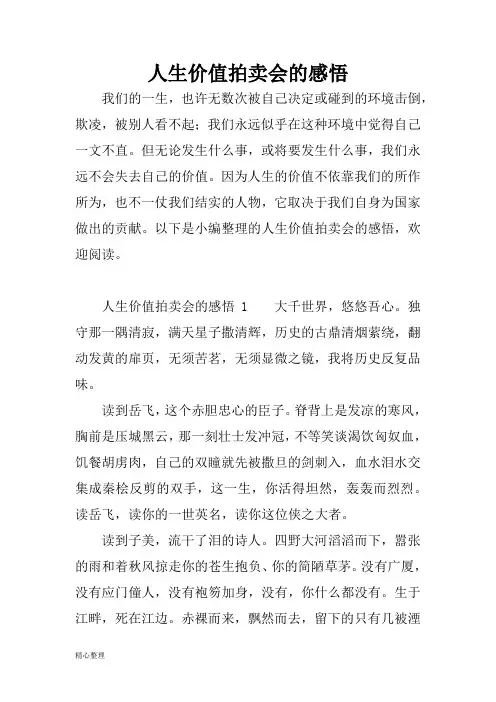 人生价值拍卖会的感悟

我们的一生，也许无数次被自己决定或碰到的环境击倒，欺凌，被别人看不起；我们永远似乎在这种环境中觉得自己一文不直。但无论发生什么事，或将要发生什么事，我们永远不会失去自己的价值。因为人生的价值不依靠我们的所作所为，也不一仗我们结实的人物，它取决于我们自身为国家做出的贡献。以下是小编整理的人生价值拍卖会的感悟，欢迎阅读。

人生价值拍卖会的感悟 1　　大千世界，悠悠吾心。独守那一隅清寂，满天星子撒清辉，历史的古鼎清烟萦绕，翻动发黄的扉页，无须苦茗，无须显微之镜，我将历史反复品味。

读到岳飞，这个赤胆忠心的臣子。脊背上是发凉的寒风，胸前是压城黑云，那一刻壮士发冲冠，不等笑谈渴饮匈奴血，饥餐胡虏肉，自己的双瞳就先被撒旦的剑刺入，血水泪水交集成秦桧反剪的双手，这一生，你活得坦然，轰轰而烈烈。读岳飞，读你的一世英名，读你这位侠之大者。

读到子美，流干了泪的诗人。四野大河滔滔而下，嚣张的雨和着秋风掠走你的苍生抱负、你的简陋草茅。没有广厦，没有应门僮人，没有袍笏加身，没有，你什么都没有。生于江畔，死在江边。赤裸而来，飘然而去，留下的只有几被湮

精心整理